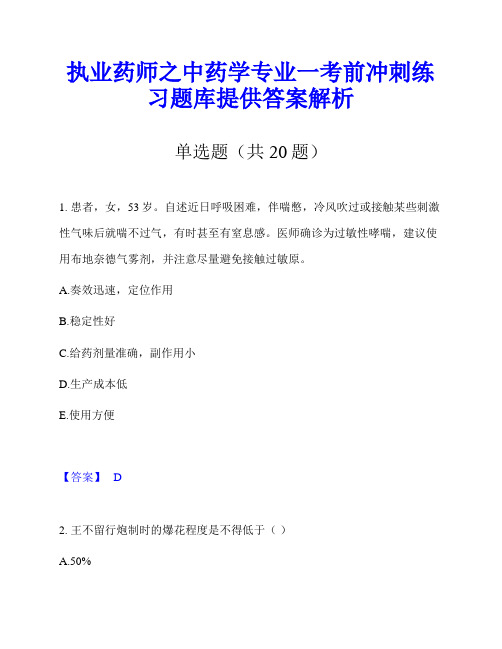 执业药师之中药学专业一考前冲刺练习题库提供答案解析

单选题（共 20 题）

1. 患者，女，53 岁。自述近日呼吸困难，伴喘憋，冷风吹过或接触某些刺激性气味后就喘不过气，有时甚至有窒息感。医师确诊为过敏性哮喘，建议使用布地奈德气雾剂，并注意尽量避免接触过敏原。

A.奏效迅速，定位作用

B.稳定性好

C.给药剂量准确，副作用小

D.生产成本低

E.使用方便

【答案】 D

2. 王不留行炮制时的爆花程度是不得低于（ ）

A.50%